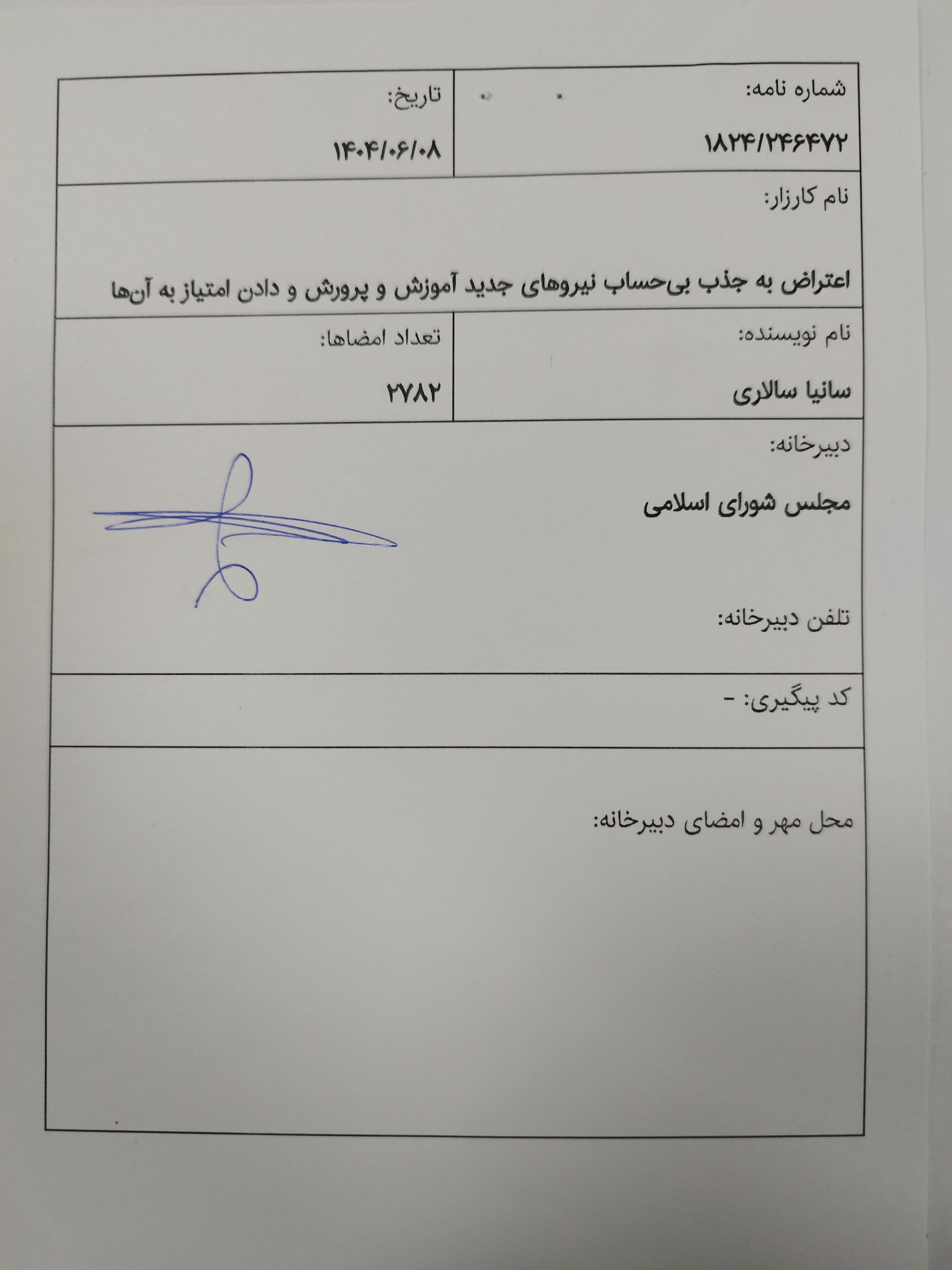 شماره نامه:
۱۸۲۴/۲۴۶۴۷۲

تاریخ:
۱۴۰۴/۰۶/۰۸

نام کارزار:
اعتراض به جذب بی‌حساب نیروهای جدید آموزش و پرورش و دادن امتیاز به آن‌ها

نام نویسنده:
سانیا سالاری

تعداد امضاها:
۲۷۸۲

دبیرخانه:
مجلس شورای اسلامی

تلفن دبیرخانه:

کد پیگیری: -

محل مهر و امضای دبیرخانه: